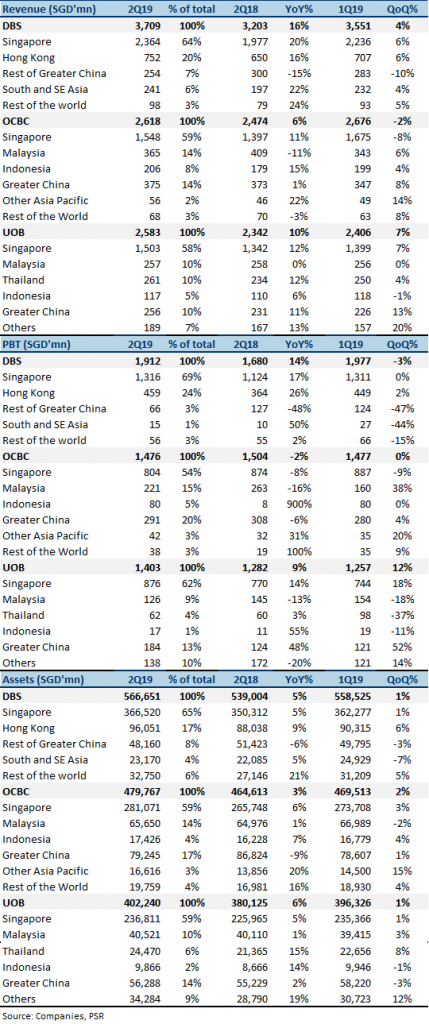 | Revenue (SGD'mn) | 2Q19 | % of total | 2Q18 | YoY% | 1Q19 | QoQ% |
|---|---|---|---|---|---|---|
| DBS | 3,709 | 100% | 3,203 | 16% | 3,551 | 4% |
| Singapore | 2,364 | 64% | 1,977 | 20% | 2,236 | 6% |
| Hong Kong | 752 | 20% | 650 | 16% | 707 | 6% |
| Rest of Greater China | 254 | 7% | 300 | -15% | 283 | -10% |
| South and SE Asia | 241 | 6% | 197 | 22% | 232 | 4% |
| Rest of the world | 98 | 3% | 79 | 24% | 93 | 5% |
| OCBC | 2,618 | 100% | 2,474 | 6% | 2,676 | -2% |
| Singapore | 1,548 | 59% | 1,397 | 11% | 1,675 | -8% |
| Malaysia | 365 | 14% | 409 | -11% | 343 | 6% |
| Indonesia | 206 | 8% | 179 | 15% | 199 | 4% |
| Greater China | 375 | 14% | 373 | 1% | 347 | 8% |
| Other Asia Pacific | 56 | 2% | 46 | 22% | 49 | 14% |
| Rest of the World | 68 | 3% | 70 | -3% | 63 | 8% |
| UOB | 2,583 | 100% | 2,342 | 10% | 2,406 | 7% |
| Singapore | 1,503 | 58% | 1,342 | 12% | 1,399 | 7% |
| Malaysia | 257 | 10% | 258 | 0% | 256 | 0% |
| Thailand | 261 | 10% | 234 | 12% | 250 | 4% |
| Indonesia | 117 | 5% | 110 | 6% | 118 | -1% |
| Greater China | 256 | 10% | 231 | 11% | 226 | 13% |
| Others | 189 | 7% | 167 | 13% | 157 | 20% |

| PBT (SGD'mn) | 2Q19 | % of total | 2Q18 | YoY% | 1Q19 | QoQ% |
|---|---|---|---|---|---|---|
| DBS | 1,912 | 100% | 1,680 | 14% | 1,977 | -3% |
| Singapore | 1,316 | 69% | 1,124 | 17% | 1,311 | 0% |
| Hong Kong | 459 | 24% | 364 | 26% | 449 | 2% |
| Rest of Greater China | 66 | 3% | 127 | -48% | 124 | -47% |
| South and SE Asia | 15 | 1% | 10 | 50% | 27 | -44% |
| Rest of the world | 56 | 3% | 55 | 2% | 66 | -15% |
| OCBC | 1,476 | 100% | 1,504 | -2% | 1,477 | 0% |
| Singapore | 804 | 54% | 874 | -8% | 887 | -9% |
| Malaysia | 221 | 15% | 263 | -16% | 160 | 38% |
| Indonesia | 80 | 5% | 8 | 900% | 80 | 0% |
| Greater China | 291 | 20% | 308 | -6% | 280 | 4% |
| Other Asia Pacific | 42 | 3% | 32 | 31% | 35 | 20% |
| Rest of the World | 38 | 3% | 19 | 100% | 35 | 9% |
| UOB | 1,403 | 100% | 1,282 | 9% | 1,257 | 12% |
| Singapore | 876 | 62% | 770 | 14% | 744 | 18% |
| Malaysia | 126 | 9% | 145 | -13% | 154 | -18% |
| Thailand | 62 | 4% | 60 | 3% | 98 | -37% |
| Indonesia | 17 | 1% | 11 | 55% | 19 | -11% |
| Greater China | 184 | 13% | 124 | 48% | 121 | 52% |
| Others | 138 | 10% | 172 | -20% | 121 | 14% |

| Assets (SGD'mn) | 2Q19 | % of total | 2Q18 | YoY% | 1Q19 | QoQ% |
|---|---|---|---|---|---|---|
| DBS | 566,651 | 100% | 539,004 | 5% | 558,525 | 1% |
| Singapore | 366,520 | 65% | 350,312 | 5% | 362,277 | 1% |
| Hong Kong | 96,051 | 17% | 88,038 | 9% | 90,315 | 6% |
| Rest of Greater China | 48,160 | 8% | 51,423 | -6% | 49,795 | -3% |
| South and SE Asia | 23,170 | 4% | 22,085 | 5% | 24,929 | -7% |
| Rest of the world | 32,750 | 6% | 27,146 | 21% | 31,209 | 5% |
| OCBC | 479,767 | 100% | 464,613 | 3% | 469,513 | 2% |
| Singapore | 281,071 | 59% | 265,748 | 6% | 273,708 | 3% |
| Malaysia | 65,650 | 14% | 64,976 | 1% | 66,989 | -2% |
| Indonesia | 17,426 | 4% | 16,228 | 7% | 16,779 | 4% |
| Greater China | 79,245 | 17% | 86,824 | -9% | 78,607 | 1% |
| Other Asia Pacific | 16,616 | 3% | 13,856 | 20% | 14,500 | 15% |
| Rest of the World | 19,759 | 4% | 16,981 | 16% | 18,930 | 4% |
| UOB | 402,240 | 100% | 380,125 | 6% | 396,326 | 1% |
| Singapore | 236,811 | 59% | 225,965 | 5% | 235,366 | 1% |
| Malaysia | 40,521 | 10% | 40,110 | 1% | 39,415 | 3% |
| Thailand | 24,470 | 6% | 21,365 | 15% | 22,656 | 8% |
| Indonesia | 9,866 | 2% | 8,666 | 14% | 9,946 | -1% |
| Greater China | 56,288 | 14% | 55,229 | 2% | 58,220 | -3% |
| Others | 34,284 | 9% | 28,790 | 19% | 30,723 | 12% |

Source: Companies, PSR